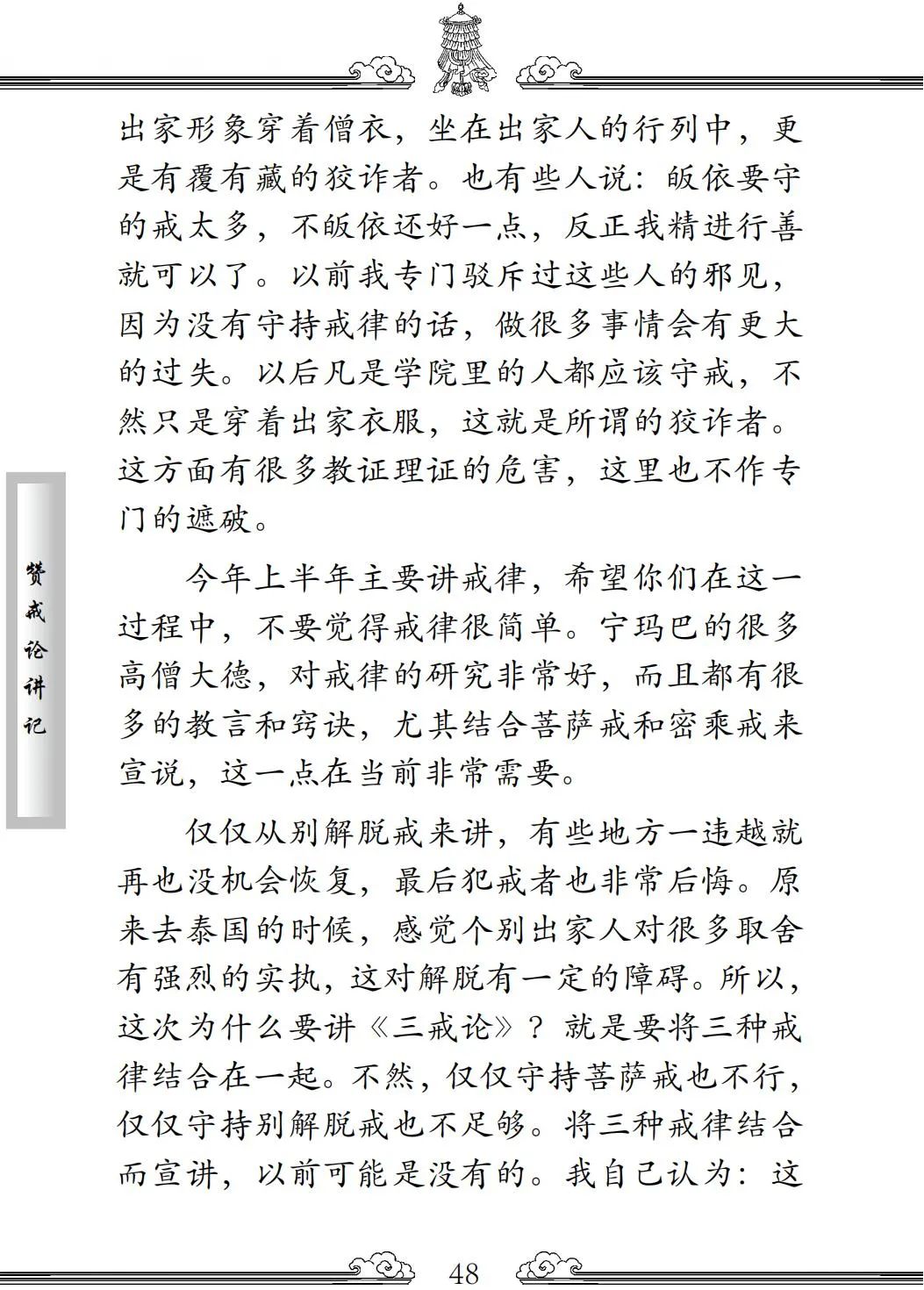 出家形象穿着僧衣，坐在出家人的行列中，更是有覆有藏的狡诈者。也有些人说：皈依要守的戒太多，不皈依还好一点，反正我精进行善就可以了。以前我专门驳斥过这些人的邪见，因为没有守持戒律的话，做很多事情会有更大的过失。以后凡是学院里的人都应该守戒，不然只是穿着出家衣服，这就是所谓的狡诈者。这方面有很多教证理证的危害，这里也不作专门的遮破。

今年上半年主要讲戒律，希望你们在这一过程中，不要觉得戒律很简单。宁玛巴的很多高僧大德，对戒律的研究非常好，而且都有很多的教言和窍诀，尤其结合菩萨戒和密乘戒来宣说，这一点在当前非常需要。

仅仅从别解脱戒来讲，有些地方一违越就再也没机会恢复，最后犯戒者也非常后悔。原来去泰国的时候，感觉个别出家人对很多取舍有强烈的实执，这对解脱有一定的障碍。所以，这次为什么要讲《三戒论》？就是要将三种戒律结合在一起。不然，仅仅守持菩萨戒也不行，仅仅守持别解脱戒也不足够。将三种戒律结合而宣讲，以前可能是没有的。我自己认为：这

赞戒论讲记

48